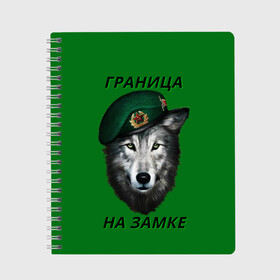 ГРАНИЦА

НА ЗАМКЕ